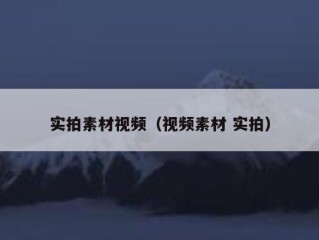 实拍素材视频（视频素材 实拍）